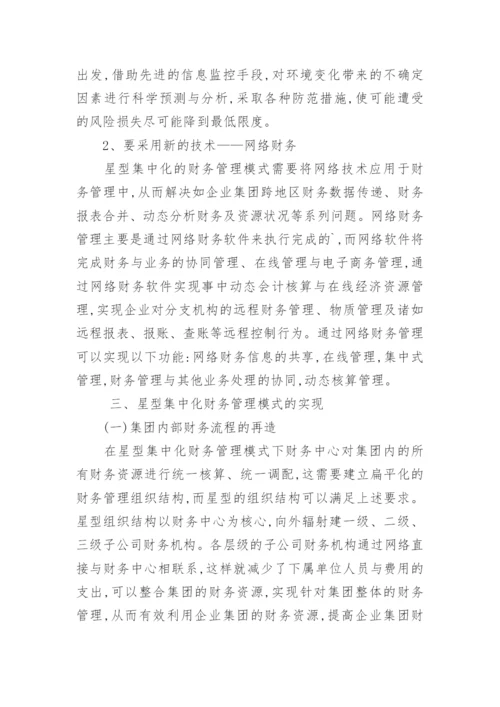 出发,借助先进的信息监控手段,对环境变化带来的不确定因素进行科学预测与分析,采取各种防范措施,使可能遭受的风险损失尽可能降到最低限度。

2、要采用新的技术——网络财务

星型集中化的财务管理模式需要将网络技术应用于财务管理中,从而解决如企业集团跨地区财务数据传递、财务报表合并、动态分析财务及资源状况等系列问题。网络财务管理主要是通过网络财务软件来执行完成的`,而网络软件将完成财务与业务的协同管理、在线管理与电子商务管理,通过网络财务软件实现事中动态会计核算与在线经济资源管理,实现企业对分支机构的远程财务管理、物质管理及诸如远程报表、报账、查账等远程控制行为。通过网络财务管理可以实现以下功能:网络财务信息的共享,在线管理,集中式管理,财务管理与其他业务处理的协同,动态核算管理。

三、星型集中化财务管理模式的实现

(一)集团内部财务流程的再造

在星型集中化财务管理模式下财务中心对集团内的所有财务资源进行统一核算、统一调配,这需要建立扁平化的财务管理组织结构,而星型的组织结构可以满足上述要求。星型组织结构以财务中心为核心,向外辐射建一级、二级、三级子公司财务机构。各层级的子公司财务机构通过网络直接与财务中心相联系,这样就减少了下属单位人员与费用的支出,可以整合集团的财务资源,实现针对集团整体的财务管理,从而有效利用企业集团的财务资源,提高企业集团财